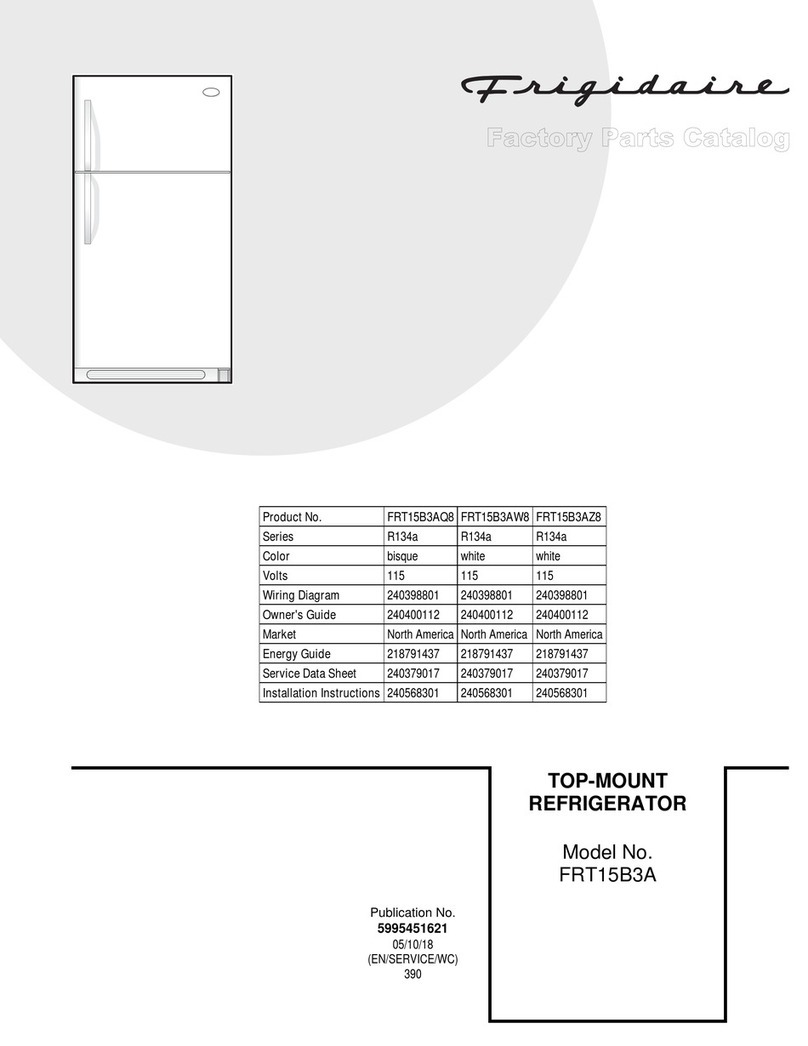 Frigidaire

Factory Parts Catalog

| Product No. | FRT15B3AQ8 | FRT15B3AW8 | FRT15B3AZ8 |
|---|---|---|---|
| Series | R134a | R134a | R134a |
| Color | bisque | white | white |
| Volts | 115 | 115 | 115 |
| Wiring Diagram | 240398801 | 240398801 | 240398801 |
| Owner's Guide | 240400112 | 240400112 | 240400112 |
| Market | North America | North America | North America |
| Energy Guide | 218791437 | 218791437 | 218791437 |
| Service Data Sheet | 240379017 | 240379017 | 240379017 |
| Installation Instructions | 240568301 | 240568301 | 240568301 |

TOP-MOUNT REFRIGERATOR

Model No. FRT15B3A

Publication No.
5995451621
05/10/18
(EN/SERVICE/WC)
390